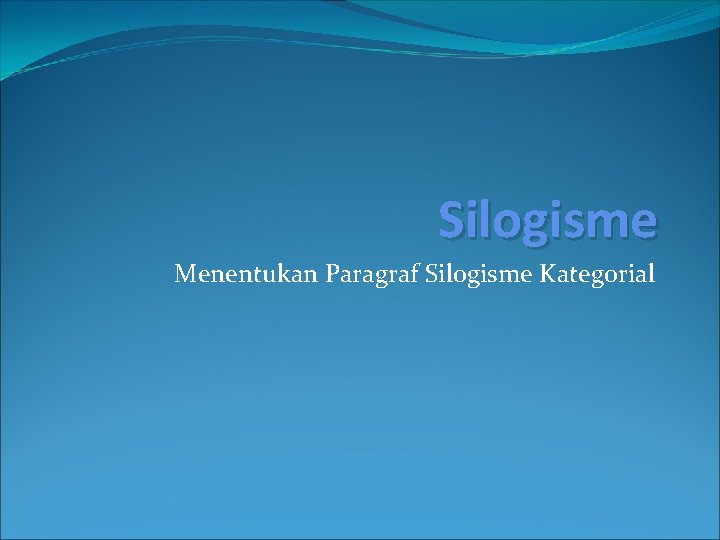 Silogisme

Menentukan Paragraf Silogisme Kategorial